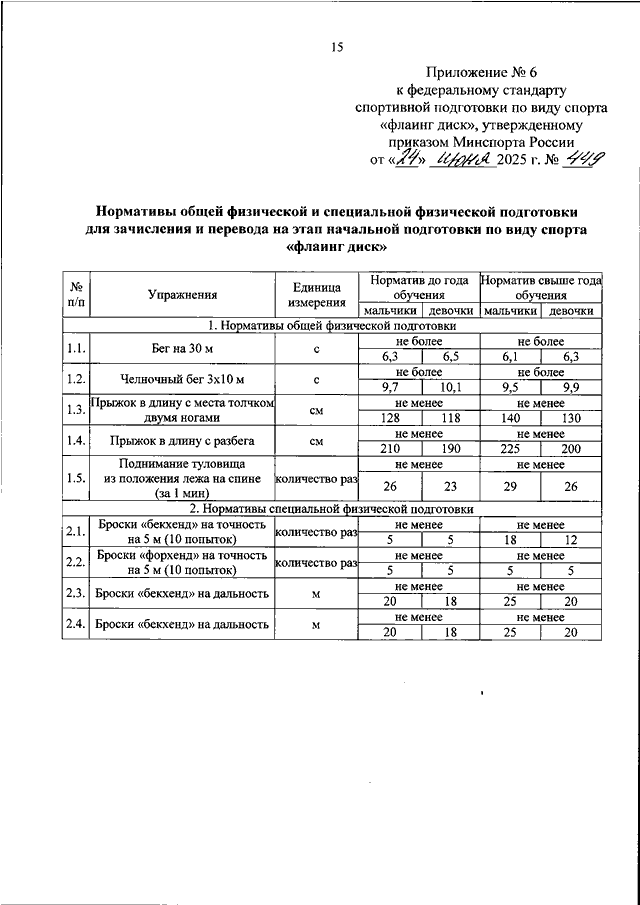 15

Приложение № 6
к федеральному стандарту
спортивной подготовки по виду спорта
«флаинг диск», утвержденному
приказом Минспорта России
от «24» июня 2025 г. № 449

Нормативы общей физической и специальной физической подготовки для зачисления и перевода на этап начальной подготовки по виду спорта «флаинг диск»

| № п/п | Упражнения | Единица измерения | Норматив до года обучения | | Норматив свыше года обучения | |
|---|---|---|---|---|---|---|
| | | | мальчики | девочки | мальчики | девочки |
| 1. Нормативы общей физической подготовки | | | | | | |
| 1.1. | Бег на 30 м | с | не более | | не более | |
| | | | 6,3 | 6,5 | 6,1 | 6,3 |
| 1.2. | Челночный бег 3х10 м | с | не более | | не более | |
| | | | 9,7 | 10,1 | 9,5 | 9,9 |
| 1.3. | Прыжок в длину с места толчком двумя ногами | см | не менее | | не менее | |
| | | | 128 | 118 | 140 | 130 |
| 1.4. | Прыжок в длину с разбега | см | не менее | | не менее | |
| | | | 210 | 190 | 225 | 200 |
| 1.5. | Поднимание туловища из положения лежа на спине (за 1 мин) | количество раз | не менее | | не менее | |
| | | | 26 | 23 | 29 | 26 |
| 2. Нормативы специальной физической подготовки | | | | | | |
| 2.1. | Броски «бекхенд» на точность на 5 м (10 попыток) | количество раз | не менее | | не менее | |
| | | | 5 | 5 | 18 | 12 |
| 2.2. | Броски «форхенд» на точность на 5 м (10 попыток) | количество раз | не менее | | не менее | |
| | | | 5 | 5 | 5 | 5 |
| 2.3. | Броски «бекхенд» на дальность | м | не менее | | не менее | |
| | | | 20 | 18 | 25 | 20 |
| 2.4. | Броски «бекхенд» на дальность | м | не менее | | не менее | |
| | | | 20 | 18 | 25 | 20 |